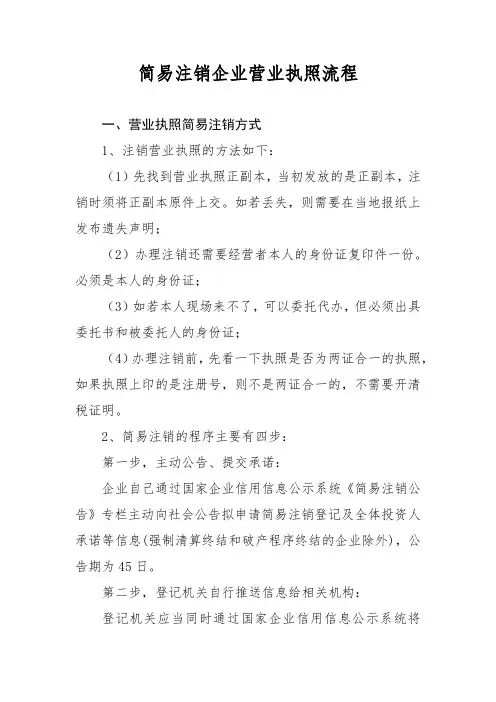 简易注销企业营业执照流程

一、营业执照简易注销方式

1、注销营业执照的方法如下：

（1）先找到营业执照正副本，当初发放的是正副本，注销时须将正副本原件上交。如若丢失，则需要在当地报纸上发布遗失声明；

（2）办理注销还需要经营者本人的身份证复印件一份。必须是本人的身份证；

（3）如若本人现场来不了，可以委托代办，但必须出具委托书和被委托人的身份证；

（4）办理注销前，先看一下执照是否为两证合一的执照，如果执照上印的是注册号，则不是两证合一的，不需要开清税证明。

2、简易注销的程序主要有四步：

第一步，主动公告、提交承诺：

企业自己通过国家企业信用信息公示系统《简易注销公告》专栏主动向社会公告拟申请简易注销登记及全体投资人承诺等信息(强制清算终结和破产程序终结的企业除外)，公告期为45日。

第二步，登记机关自行推送信息给相关机构：

登记机关应当同时通过国家企业信用信息公示系统将